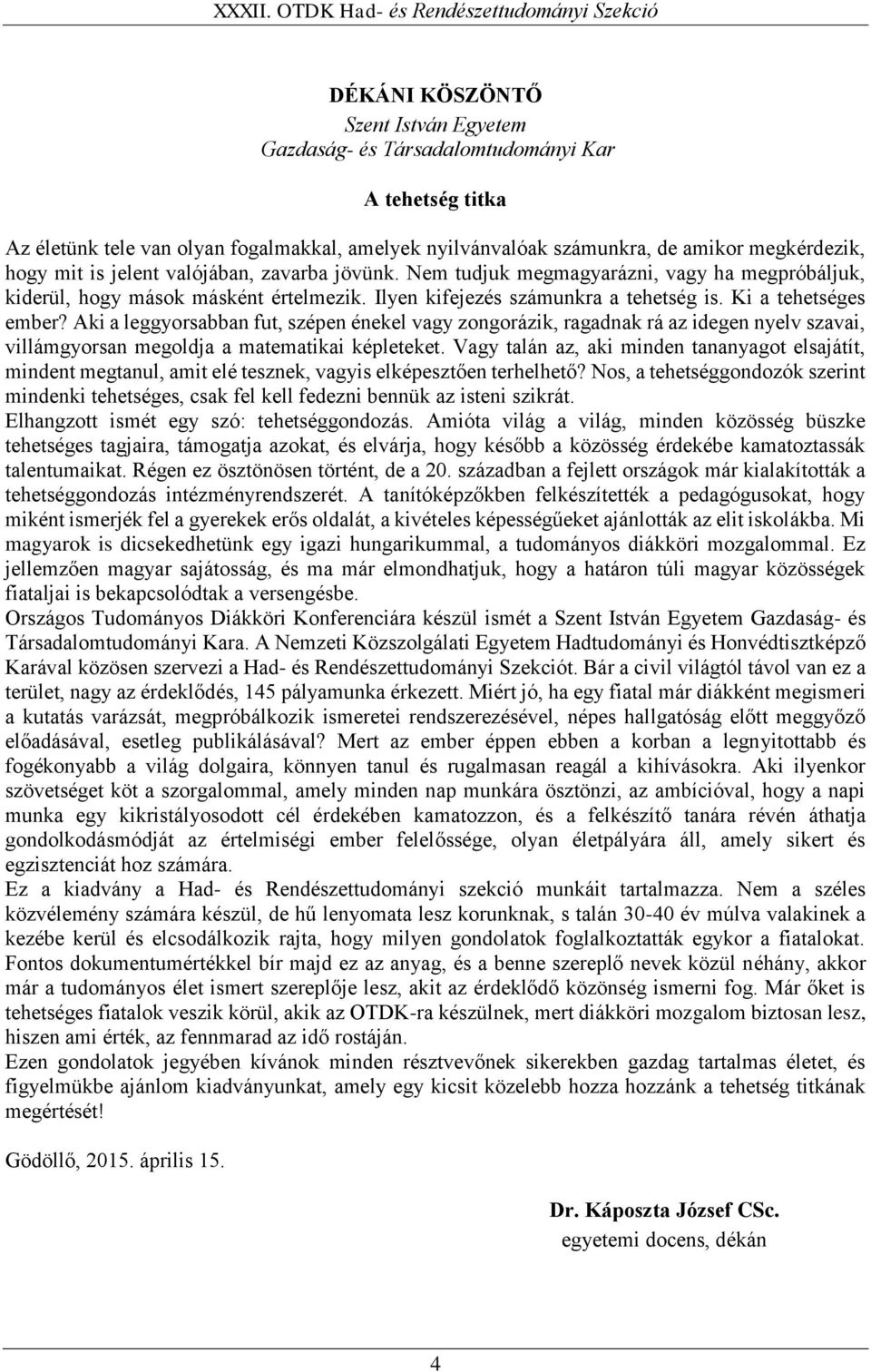 XXXII. OTDK Had- és Rendészettudományi Szekció

DÉKÁNI KÖSZÖNTŐ
Szent István Egyetem
Gazdaság- és Társadalomtudományi Kar

A tehetség titka

Az életünk tele van olyan fogalmakkal, amelyek nyilvánvalóak számunkra, de amikor megkérdezik, hogy mit is jelent valójában, zavarba jövünk. Nem tudjuk megmagyarázni, vagy ha megpróbáljuk, kiderül, hogy mások másként értelmezik. Ilyen kifejezés számunkra a tehetség is. Ki a tehetséges ember? Aki a leggyorsabban fut, szépen énekel vagy zongorázik, ragadnak rá az idegen nyelv szavai, villámgyorsan megoldja a matematikai képleteket. Vagy talán az, aki minden tananyagot elsajátít, mindent megtanul, amit elé tesznek, vagyis elképesztően terhelhető? Nos, a tehetséggondozók szerint mindenki tehetséges, csak fel kell fedezni bennük az isteni szikrát.
Elhangzott ismét egy szó: tehetséggondozás. Amióta világ a világ, minden közösség büszke tehetséges tagjaira, támogatja azokat, és elvárja, hogy később a közösség érdekébe kamatoztassák talentumaikat. Régen ez ösztönösen történt, de a 20. században a fejlett országok már kialakították a tehetséggondozás intézményrendszerét. A tanítóképzőkben felkészítették a pedagógusokat, hogy miként ismerjék fel a gyerekek erős oldalát, a kivételes képességűeket ajánlották az elit iskolákba. Mi magyarok is dicsekedhetünk egy igazi hungarikummal, a tudományos diákköri mozgalommal. Ez jellemzően magyar sajátosság, és ma már elmondhatjuk, hogy a határon túli magyar közösségek fiataljai is bekapcsolódtak a versengésbe.
Országos Tudományos Diákköri Konferenciára készül ismét a Szent István Egyetem Gazdaság- és Társadalomtudományi Kara. A Nemzeti Közszolgálati Egyetem Hadtudományi és Honvédtisztképző Karával közösen szervezi a Had- és Rendészettudományi Szekciót. Bár a civil világtól távol van ez a terület, nagy az érdeklődés, 145 pályamunka érkezett. Miért jó, ha egy fiatal már diákként megismeri a kutatás varázsát, megpróbálkozik ismeretei rendszerezésével, népes hallgatóság előtt meggyőző előadásával, esetleg publikálásával? Mert az ember éppen ebben a korban a legnyitottabb és fogékonyabb a világ dolgaira, könnyen tanul és rugalmasan reagál a kihívásokra. Aki ilyenkor szövetséget köt a szorgalommal, amely minden nap munkára ösztönzi, az ambícióval, hogy a napi munka egy kikristályosodott cél érdekében kamatozzon, és a felkészítő tanára révén áthatja gondolkodásmódját az értelmiségi ember felelőssége, olyan életpályára áll, amely sikert és egzisztenciát hoz számára.
Ez a kiadvány a Had- és Rendészettudományi szekció munkáit tartalmazza. Nem a széles közvélemény számára készül, de hű lenyomata lesz korunknak, s talán 30-40 év múlva valakinek a kezébe kerül és elcsodálkozik rajta, hogy milyen gondolatok foglalkoztatták egykor a fiatalokat. Fontos dokumentumértékkel bír majd ez az anyag, és a benne szereplő nevek közül néhány, akkor már a tudományos élet ismert szereplője lesz, akit az érdeklődő közönség ismerni fog. Már őket is tehetséges fiatalok veszik körül, akik az OTDK-ra készülnek, mert diákköri mozgalom biztosan lesz, hiszen ami érték, az fennmarad az idő rostáján.
Ezen gondolatok jegyében kívánok minden résztvevőnek sikerekben gazdag tartalmas életet, és figyelmükbe ajánlom kiadványunkat, amely egy kicsit közelebb hozza hozzánk a tehetség titkának megértését!

Gödöllő, 2015. április 15.

Dr. Káposzta József CSc.
egyetemi docens, dékán

4